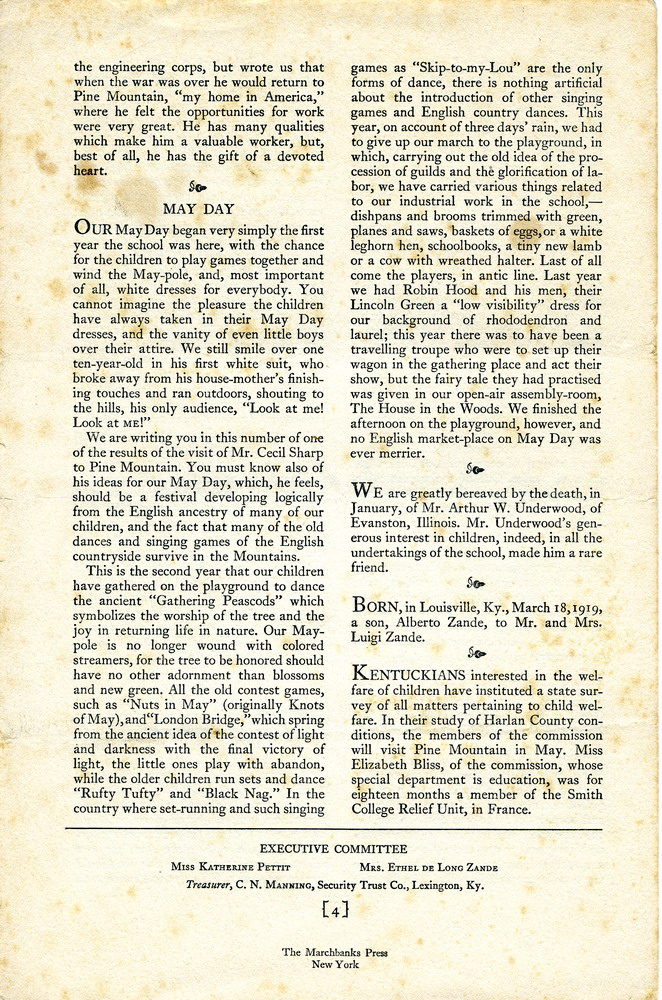 the engineering corps, but wrote us that when the war was over he would return to Pine Mountain, "my home in America," where he felt the opportunities for work were very great. He has many qualities which make him a valuable worker, but, best of all, he has the gift of a devoted heart.

MAY DAY

OUR May Day began very simply the first year the school was here, with the chance for the children to play games together and wind the May-pole, and, most important of all, white dresses for everybody. You cannot imagine the pleasure the children have always taken in their May Day dresses, and the vanity of even little boys over their attire. We still smile over one ten-year-old in his first white suit, who broke away from his house-mother's finishing touches and ran outdoors, shouting to the hills, his only audience, "Look at me! Look at ME!"

We are writing you in this number of one of the results of the visit of Mr. Cecil Sharp to Pine Mountain. You must know also of his ideas for our May Day, which, he feels, should be a festival developing logically from the English ancestry of many of our children, and the fact that many of the old dances and singing games of the English countryside survive in the Mountains.

This is the second year that our children have gathered on the playground to dance the ancient "Gathering Peascods" which symbolizes the worship of the tree and the joy in returning life in nature. Our May-pole is no longer wound with colored streamers, for the tree to be honored should have no other adornment than blossoms and new green. All the old contest games, such as "Nuts in May" (originally Knots of May), and "London Bridge," which spring from the ancient idea of the contest of light and darkness with the final victory of light, the little ones play with abandon, while the older children run sets and dance "Rufty Tufty" and "Black Nag." In the country where set-running and such singing games as "Skip-to-my-Lou" are the only forms of dance, there is nothing artificial about the introduction of other singing games and English country dances. This year, on account of three days' rain, we had to give up our march to the playground, in which, carrying out the old idea of the procession of guilds and the glorification of labor, we have carried various things related to our industrial work in the school,—dishpans and brooms trimmed with green, planes and saws, baskets of eggs, or a white leghorn hen, schoolbooks, a tiny new lamb or a cow with wreathed halter. Last of all come the players, in antic line. Last year we had Robin Hood and his men, their Lincoln Green a "low visibility" dress for our background of rhododendron and laurel; this year there was to have been a travelling troupe who were to set up their wagon in the gathering place and act their show, but the fairy tale they had practised was given in our open-air assembly-room, The House in the Woods. We finished the afternoon on the playground, however, and no English market-place on May Day was ever merrier.

WE are greatly bereaved by the death, in January, of Mr. Arthur W. Underwood, of Evanston, Illinois. Mr. Underwood's generous interest in children, indeed, in all the undertakings of the school, made him a rare friend.

BORN, in Louisville, Ky., March 18, 1919, a son, Alberto Zande, to Mr. and Mrs. Luigi Zande.

KENTUCKIANS interested in the welfare of children have instituted a state survey of all matters pertaining to child welfare. In their study of Harlan County conditions, the members of the commission will visit Pine Mountain in May. Miss Elizabeth Bliss, of the commission, whose special department is education, was for eighteen months a member of the Smith College Relief Unit, in France.

EXECUTIVE COMMITTEE
MISS KATHERINE PETTIT MRS. ETHEL DE LONG ZANDE
Treasurer, C. N. MANNING, Security Trust Co., Lexington, Ky.

[4]

The Marchbanks Press
New York